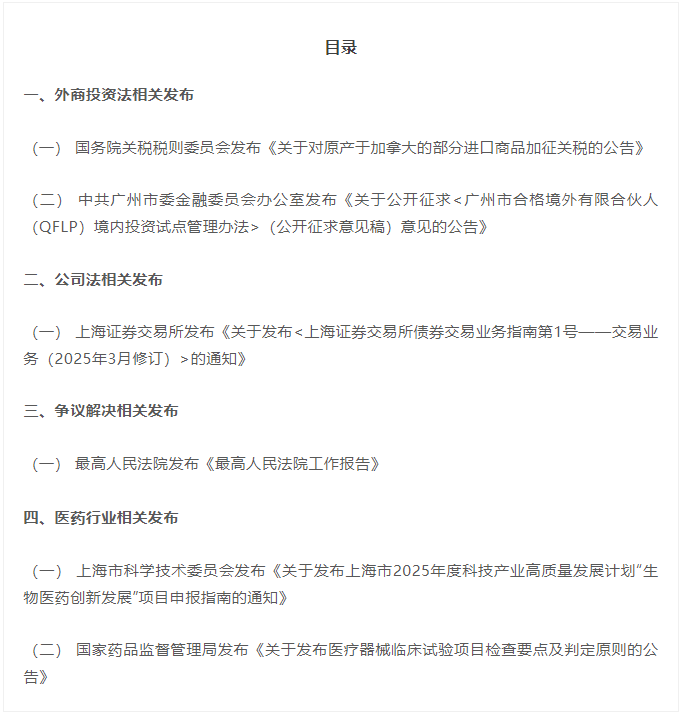 目录

一、外商投资法相关发布

（一） 国务院关税税则委员会发布《关于对原产于加拿大的部分进口商品加征关税的公告》

（二） 中共广州市委金融委员会办公室发布《关于公开征求＜广州市合格境外有限合伙人（QFLP）境内投资试点管理办法＞（公开征求意见稿）意见的公告》

二、公司法相关发布

（一） 上海证券交易所发布《关于发布＜上海证券交易所债券交易业务指南第1号——交易业务（2025年3月修订）＞的通知》

三、争议解决相关发布

（一） 最高人民法院发布《最高人民法院工作报告》

四、医药行业相关发布

（一） 上海市科学技术委员会发布《关于发布上海市2025年度科技产业高质量发展计划“生物医药创新发展”项目申报指南的通知》

（二） 国家药品监督管理局发布《关于发布医疗器械临床试验项目检查要点及判定原则的公告》